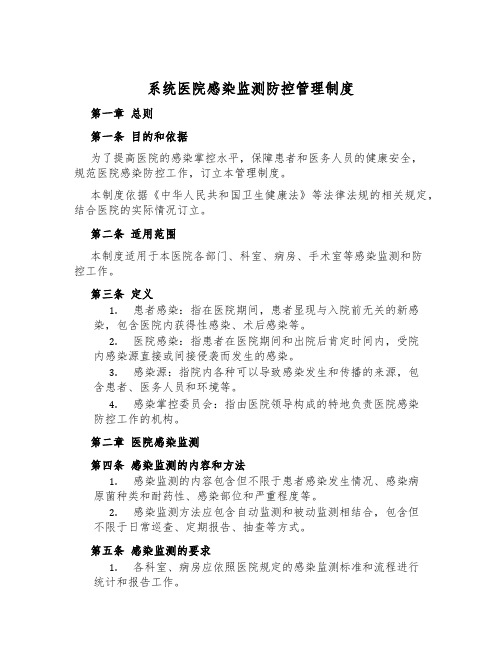 系统医院感染监测防控管理制度

第一章 总则

第一条 目的和依据

为了提高医院的感染掌控水平，保障患者和医务人员的健康安全，规范医院感染防控工作，订立本管理制度。

本制度依据《中华人民共和国卫生健康法》等法律法规的相关规定，结合医院的实际情况订立。

第二条 适用范围

本制度适用于本医院各部门、科室、病房、手术室等感染监测和防控工作。

第三条 定义

1. 患者感染：指在医院期间，患者显现与入院前无关的新感染，包含医院内获得性感染、术后感染等。

2. 医院感染：指患者在医院期间和出院后肯定时间内，受院内感染源直接或间接侵袭而发生的感染。

3. 感染源：指院内各种可以导致感染发生和传播的来源，包含患者、医务人员和环境等。

4. 感染掌控委员会：指由医院领导构成的特地负责医院感染防控工作的机构。

第二章 医院感染监测

第四条 感染监测的内容和方法

1. 感染监测的内容包含但不限于患者感染发生情况、感染病原菌种类和耐药性、感染部位和严重程度等。

2. 感染监测方法应包含自动监测和被动监测相结合，包含但不限于日常巡查、定期报告、抽查等方式。

第五条 感染监测的要求

1. 各科室、病房应依照医院规定的感染监测标准和流程进行统计和报告工作。